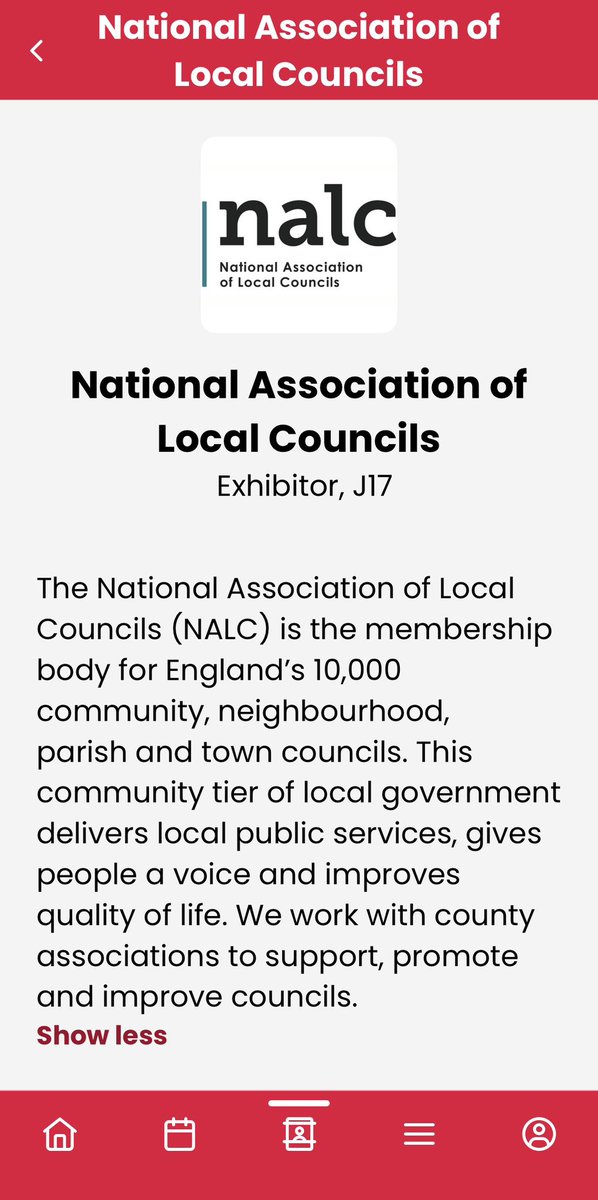 National Association of Local Councils

nalc
National Association of Local Councils

National Association of Local Councils
Exhibitor, J17

The National Association of Local Councils (NALC) is the membership body for England's 10,000 community, neighbourhood, parish and town councils. This community tier of local government delivers local public services, gives people a voice and improves quality of life. We work with county associations to support, promote and improve councils.
Show less